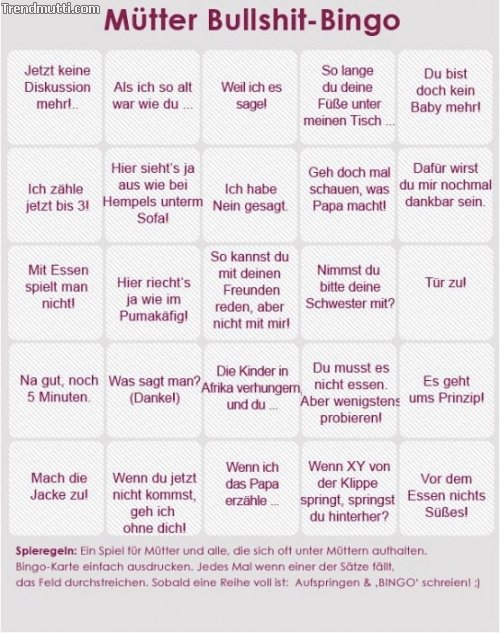 Trendmutti.com

Mütter Bullshit-Bingo

| | | | | |
|---|---|---|---|---|
| Jetzt keine Diskussion mehr!.. | Als ich so alt war wie du ... | Weil ich es sage! | So lange du deine Füße unter meinen Tisch ... | Du bist doch kein Baby mehr! |
| Ich zähle jetzt bis 3! | Hier sieht's ja aus wie bei Hempels unterm Sofa! | Ich habe Nein gesagt. | Geh doch mal schauen, was Papa macht! | Dafür wirst du mir nochmal dankbar sein. |
| Mit Essen spielt man nicht! | Hier riecht's ja wie im Pumakäfig! | So kannst du mit deinen Freunden reden, aber nicht mit mir! | Nimmst du bitte deine Schwester mit? | Tür zu! |
| Na gut, noch 5 Minuten. | Was sagt man? (Danke!) | Die Kinder in Afrika verhungern, und du ... | Du musst es nicht essen. Aber wenigstens probieren! | Es geht ums Prinzip! |
| Mach die Jacke zu! | Wenn du jetzt nicht kommst, geh ich ohne dich! | Wenn ich das Papa erzähle ... | Wenn XY von der Klippe springt, springst du hinterher? | Vor dem Essen nichts Süßes! |

Spieregeln: Ein Spiel für Mütter und alle, die sich oft unter Müttern aufhalten. Bingo-Karte einfach ausdrucken. Jedes Mal wenn einer der Sätze fällt, das Feld durchstreichen. Sobald eine Reihe voll ist: Aufspringen & ‚BINGO' schreien! ;)